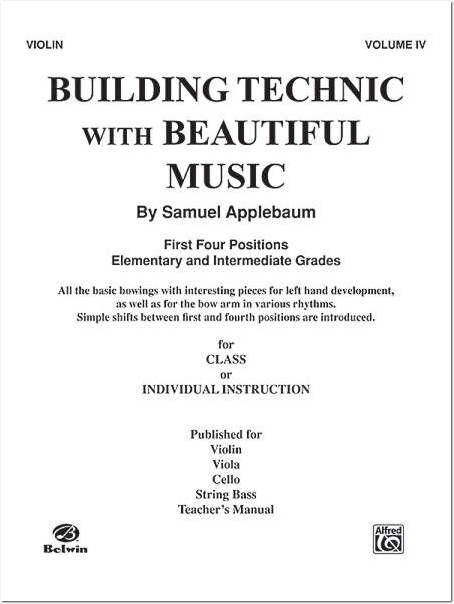 VIOLIN

VOLUME IV

BUILDING TECHNIC WITH BEAUTIFUL MUSIC

By Samuel Applebaum

First Four Positions
Elementary and Intermediate Grades

All the basic bowings with interesting pieces for left hand development, as well as for the bow arm in various rhythms. Simple shifts between first and fourth positions are introduced.

for
CLASS
or
INDIVIDUAL INSTRUCTION

Published for
Violin
Viola
Cello
String Bass
Teacher's Manual

Belwin

Alfred